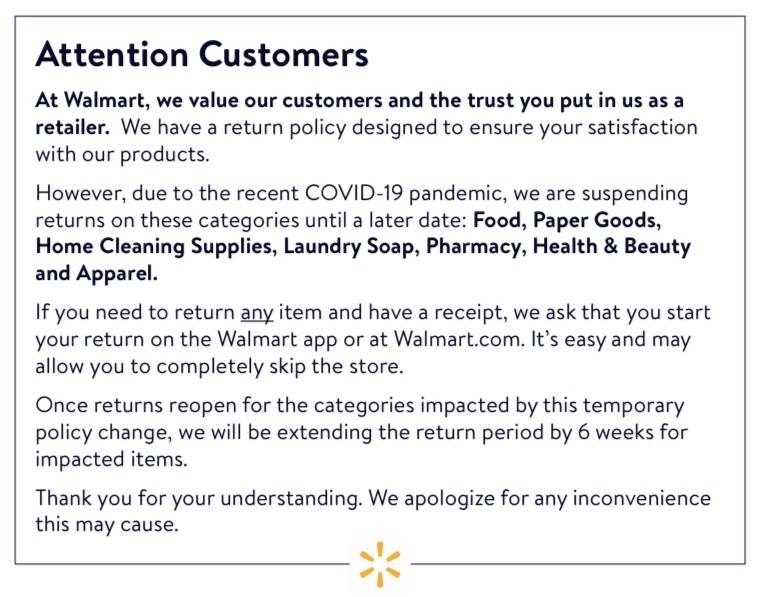 Attention Customers

At Walmart, we value our customers and the trust you put in us as a retailer. We have a return policy designed to ensure your satisfaction with our products.

However, due to the recent COVID-19 pandemic, we are suspending returns on these categories until a later date: Food, Paper Goods, Home Cleaning Supplies, Laundry Soap, Pharmacy, Health & Beauty and Apparel.

If you need to return any item and have a receipt, we ask that you start your return on the Walmart app or at Walmart.com. It's easy and may allow you to completely skip the store.

Once returns reopen for the categories impacted by this temporary policy change, we will be extending the return period by 6 weeks for impacted items.

Thank you for your understanding. We apologize for any inconvenience this may cause.